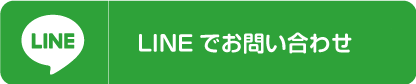 LINE

LINE でお問い合わせ